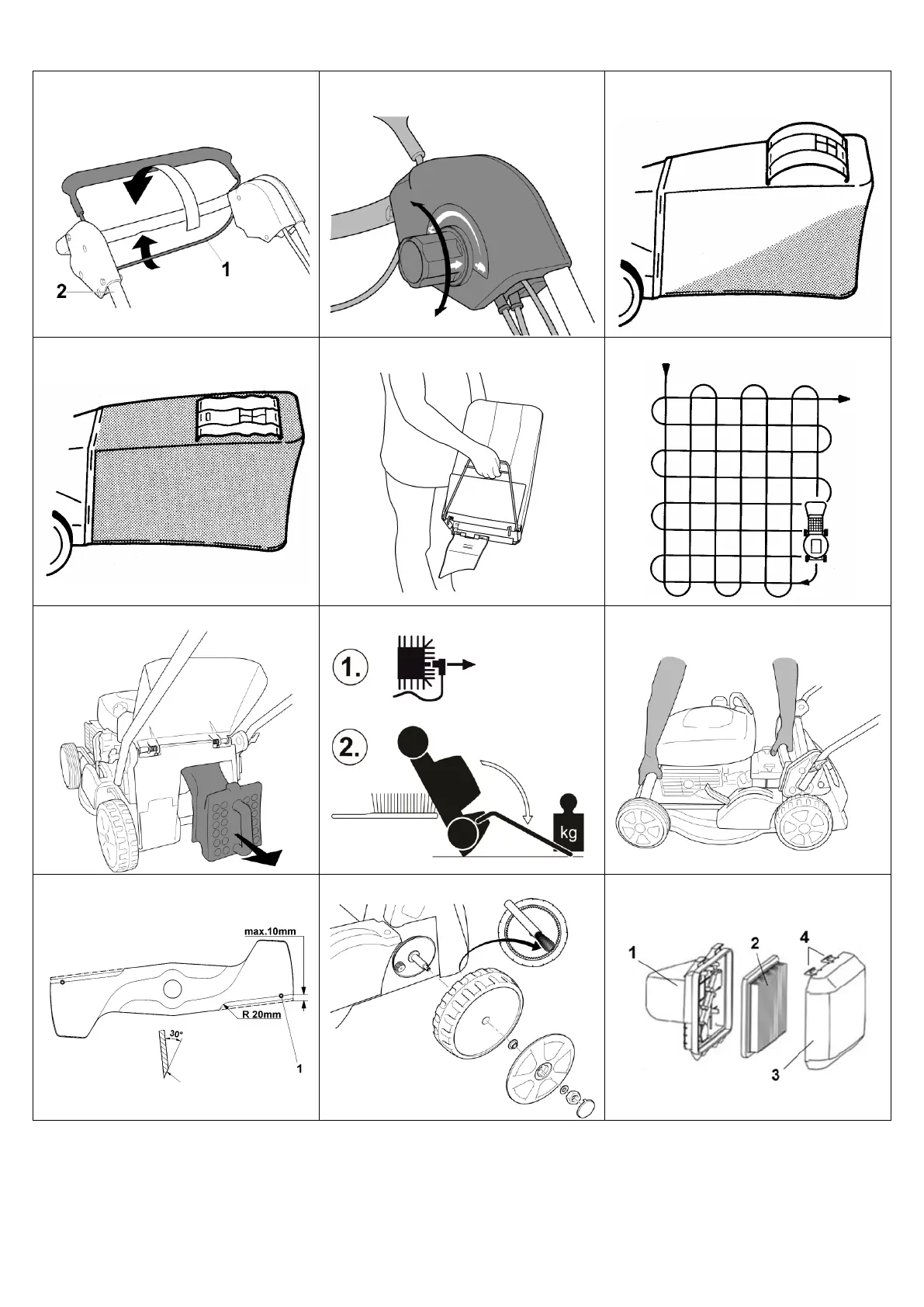 1
2

1.
2.
kg

max.10mm
R 20mm
30°
1

1
2
4
3